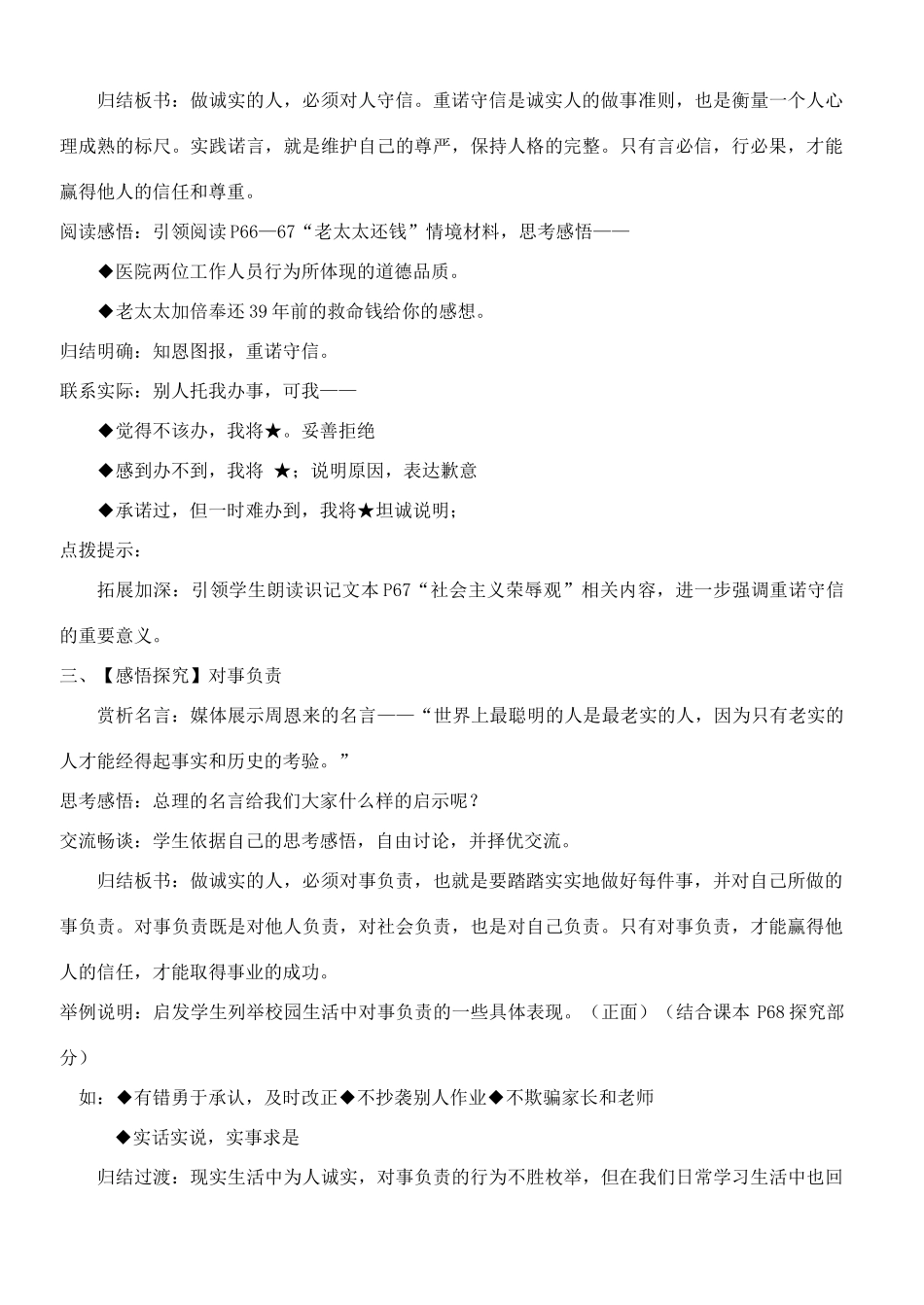 归结板书：做诚实的人，必须对人守信。重诺守信是诚实人的做事准则，也是衡量一个人心理成熟的标尺。实践诺言，就是维护自己的尊严，保持人格的完整。只有言必信，行必果，才能赢得他人的信任和尊重。

阅读感悟：引领阅读 P66—67“老太太还钱”情境材料，思考感悟——

◆医院两位工作人员行为所体现的道德品质。

◆老太太加倍奉还 39 年前的救命钱给你的感想。

归结明确：知恩图报，重诺守信。

联系实际：别人托我办事，可我——

◆觉得不该办，我将★。妥善拒绝

◆感到办不到，我将 ★；说明原因，表达歉意

◆承诺过，但一时难办到，我将★坦诚说明；

点拨提示：

拓展加深：引领学生朗读识记文本 P67“社会主义荣辱观”相关内容，进一步强调重诺守信的重要意义。

三、【感悟探究】对事负责

赏析名言：媒体展示周恩来的名言——“世界上最聪明的人是最老实的人，因为只有老实的人才能经得起事实和历史的考验。”

思考感悟：总理的名言给我们大家什么样的启示呢？

交流畅谈：学生依据自己的思考感悟，自由讨论，并择优交流。

归结板书：做诚实的人，必须对事负责，也就是要踏踏实实地做好每件事，并对自己所做的事负责。对事负责既是对他人负责，对社会负责，也是对自己负责。只有对事负责，才能赢得他人的信任，才能取得事业的成功。

举例说明：启发学生列举校园生活中对事负责的一些具体表现。（正面）（结合课本 P68 探究部分）

如：◆有错勇于承认，及时改正◆不抄袭别人作业◆不欺骗家长和老师

◆实话实说，实事求是

归结过渡：现实生活中为人诚实，对事负责的行为不胜枚举，但在我们日常学习生活中也回